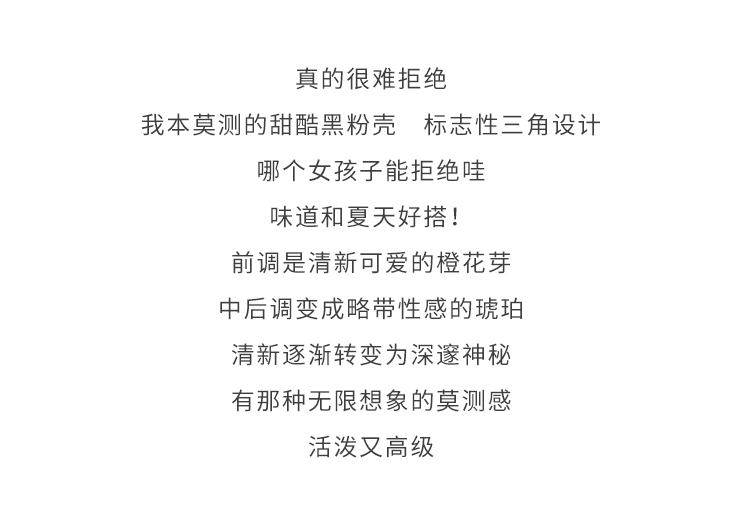 真的很难拒绝

我本莫测的甜酷黑粉壳 标志性三角设计

哪个女孩子能拒绝哇

味道和夏天好搭！

前调是清新可爱的橙花芽

中后调变成略带性感的琥珀

清新逐渐转变为深邃神秘

有那种无限想象的莫测感

活泼又高级